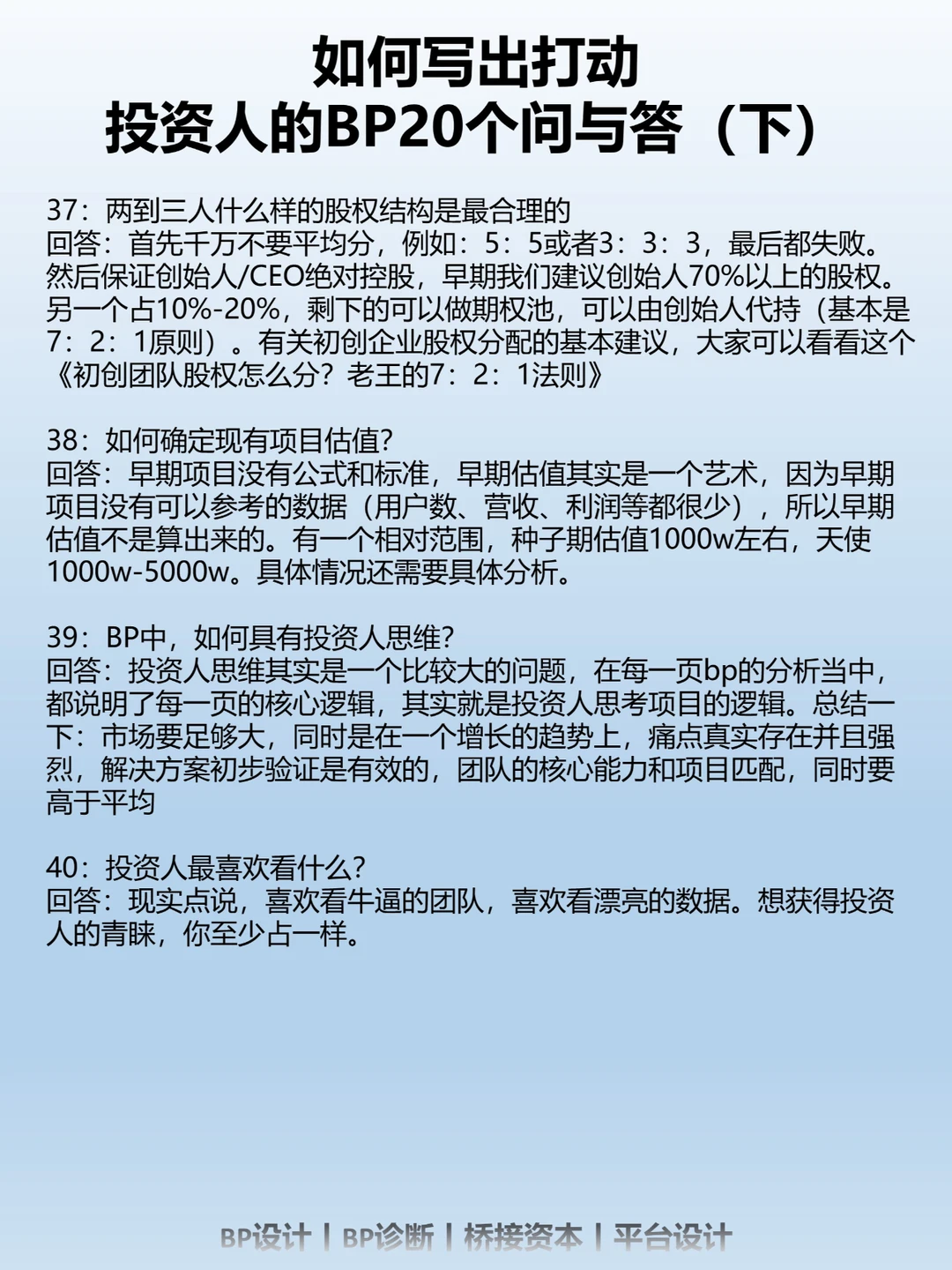 如何写出打动
投资人的BP20个问与答（下）

37：两到三人什么样的股权结构是最合理的
回答：首先千万不要平均分，例如：5：5或者3：3：3，最后都失败。然后保证创始人/CEO绝对控股，早期我们建议创始人70%以上的股权。另一个占10%-20%，剩下的可以做期权池，可以由创始人代持（基本是7：2：1原则）。有关初创企业股权分配的基本建议，大家可以看看这个《初创团队股权怎么分？老王的7：2：1法则》

38：如何确定现有项目估值？
回答：早期项目没有公式和标准，早期估值其实是一个艺术，因为早期项目没有可以参考的数据（用户数、营收、利润等都很少），所以早期估值不是算出来的。有一个相对范围，种子期估值1000w左右，天使1000w-5000w。具体情况还需要具体分析。

39：BP中，如何具有投资人思维？
回答：投资人思维其实是一个比较大的问题，在每一页bp的分析当中，都说明了每一页的核心逻辑，其实就是投资人思考项目的逻辑。总结一下：市场要足够大，同时是在一个增长的趋势上，痛点真实存在并且强烈，解决方案初步验证是有效的，团队的核心能力和项目匹配，同时要高于平均

40：投资人最喜欢看什么？
回答：现实点说，喜欢看牛逼的团队，喜欢看漂亮的数据。想获得投资人的青睐，你至少占一样。

BP设计 | BP诊断 | 桥接资本 | 平台设计